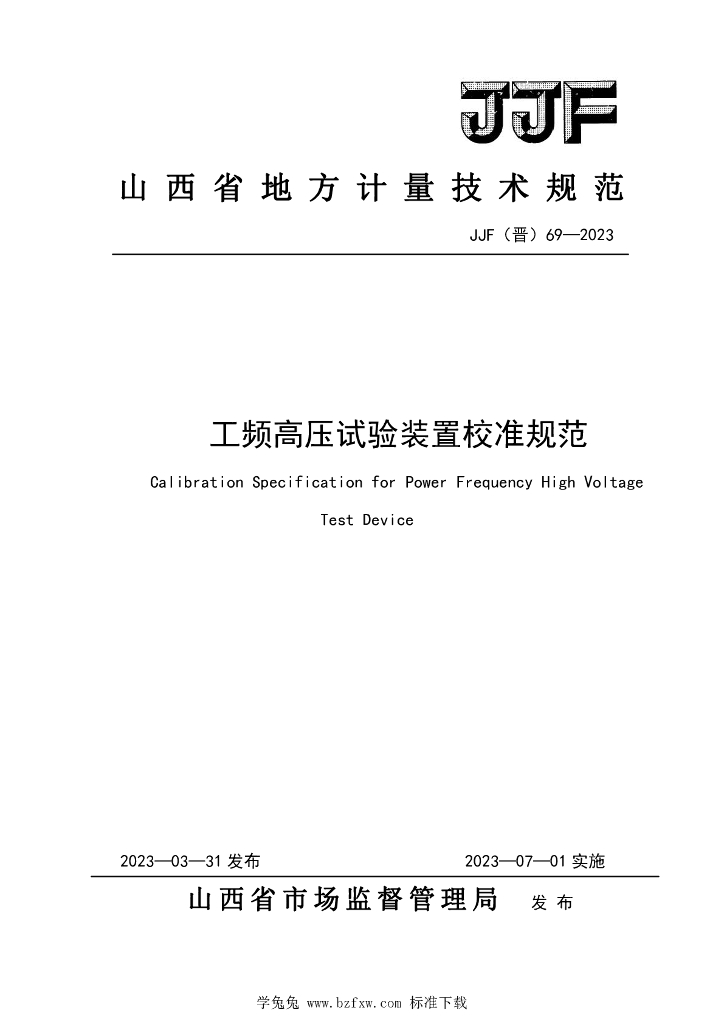 JJF

山西省地方计量技术规范

JJF（晋）69—2023

工频高压试验装置校准规范

Calibration Specification for Power Frequency High Voltage Test Device

2023—03—31 发布

2023—07—01 实施

山西省市场监督管理局 发布

学兔兔 www.bzfxw.com 标准下载